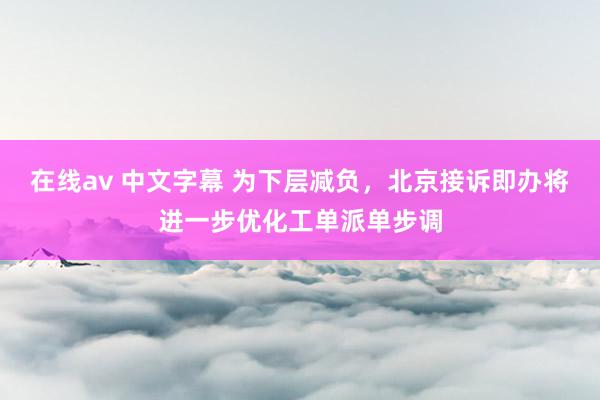 在线av 中文字幕 为下层减负，北京接诉即办将进一步优化工单派单步调